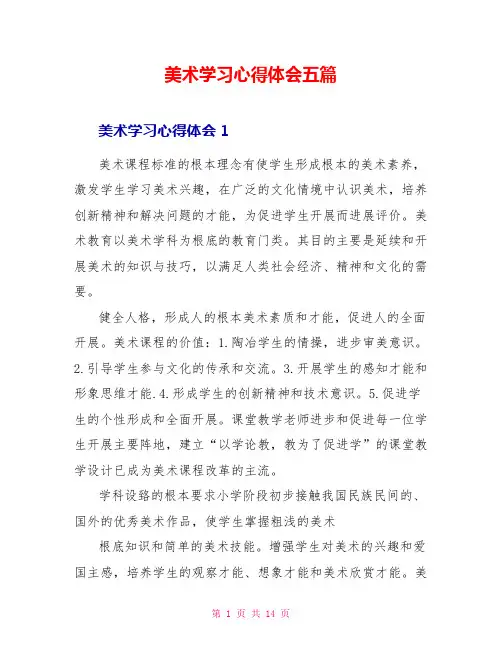 美术学习心得体会五篇

美术学习心得体会 1

美术课程标准的根本理念有使学生形成根本的美术素养，激发学生学习美术兴趣，在广泛的文化情境中认识美术，培养创新精神和解决问题的才能，为促进学生开展而进展评价。美术教育以美术学科为根底的教育门类。其目的主要是延续和开展美术的知识与技巧，以满足人类社会经济、精神和文化的需要。

健全人格，形成人的根本美术素质和才能，促进人的全面开展。美术课程的价值：1.陶冶学生的情操，进步审美意识。2.引导学生参与文化的传承和交流。3.开展学生的感知才能和形象思维才能.4.形成学生的创新精神和技术意识。5.促进学生的个性形成和全面开展。课堂教学老师进步和促进每一位学生开展主要阵地，建立“以学论教，教为了促进学”的课堂教学设计已成为美术课程改革的主流。

学科设路的根本要求小学阶段初步接触我国民族民间的、国外的优秀美术作品，使学生掌握粗浅的美术

根底知识和简单的美术技能。增强学生对美术的兴趣和爱国主感，培养学生的观察才能、想象才能和美术欣赏才能。美

第 1 页 共 14 页